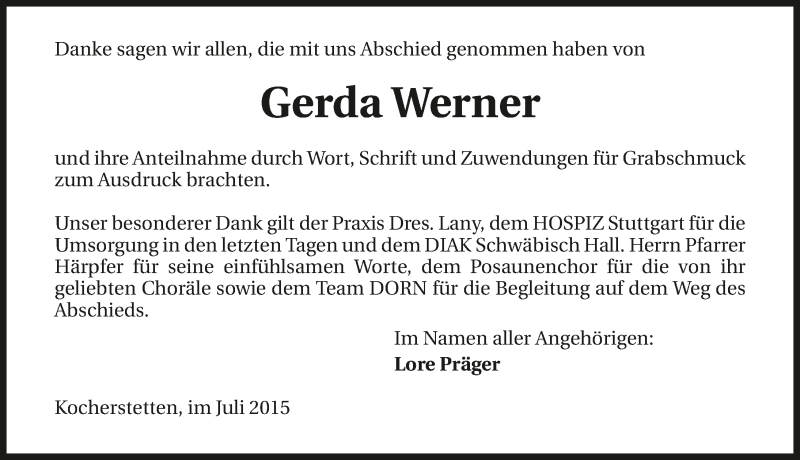 Danke sagen wir allen, die mit uns Abschied genommen haben von

Gerda Werner

und ihre Anteilnahme durch Wort, Schrift und Zuwendungen für Grabschmuck zum Ausdruck brachten.

Unser besonderer Dank gilt der Praxis Dres. Lany, dem HOSPIZ Stuttgart für die Umsorgung in den letzten Tagen und dem DIAK Schwäbisch Hall. Herrn Pfarrer Härpfer für seine einfühlsamen Worte, dem Posaunenchor für die von ihr geliebten Choräle sowie dem Team DORN für die Begleitung auf dem Weg des Abschieds.

Im Namen aller Angehörigen:
Lore Präger

Kocherstetten, im Juli 2015